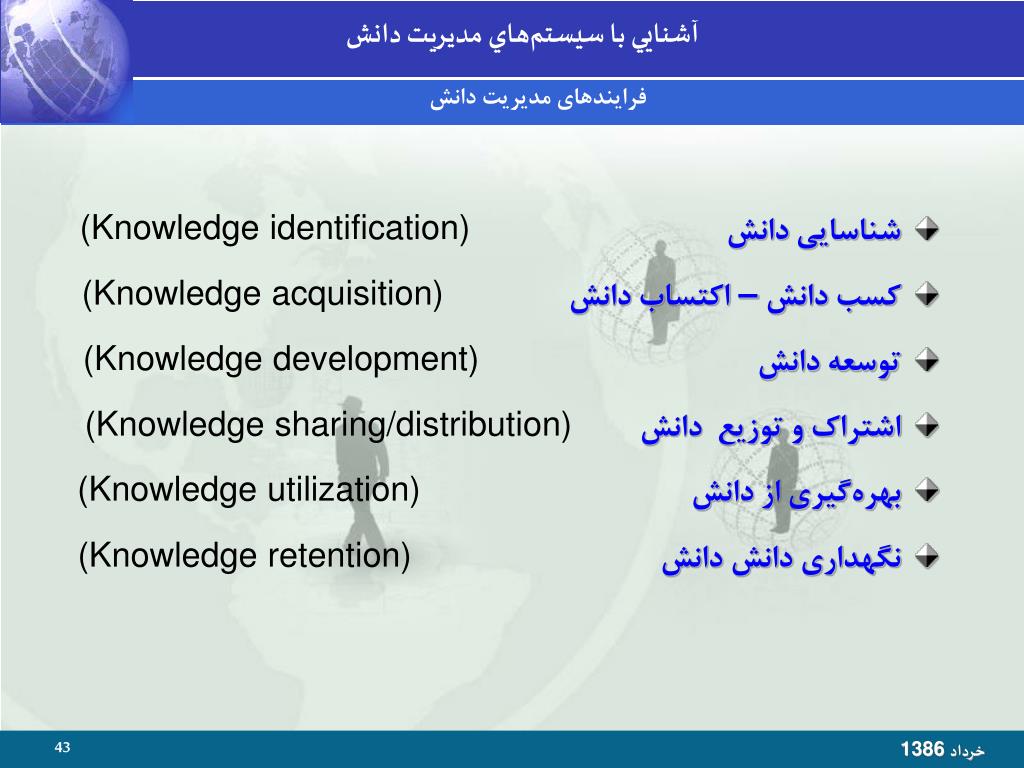 آشنايي با سيستم‌هاي مديريت دانش

فرایندهای مدیریت دانش

شناسایی دانش (Knowledge identification)

کسب دانش – اکتساب دانش (Knowledge acquisition)

توسعه دانش (Knowledge development)

اشتراک و توزیع دانش (Knowledge sharing/distribution)

بهره‌گیری از دانش (Knowledge utilization)

نگهداری دانش دانش (Knowledge retention)

43

خرداد 1386